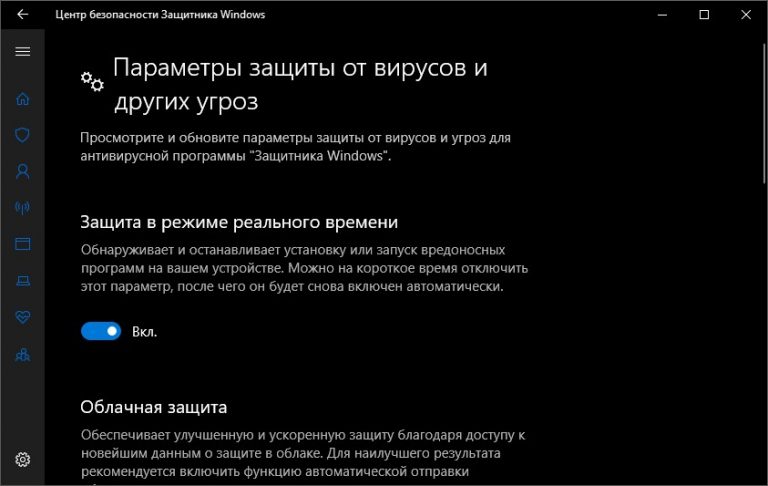 Центр безопасности Защитника Windows

Параметры защиты от вирусов и других угроз

Просмотрите и обновите параметры защиты от вирусов и угроз для антивирусной программы "Защитника Windows".

Защита в режиме реального времени

Обнаруживает и останавливает установку или запуск вредоносных программ на вашем устройстве. Можно на короткое время отключить этот параметр, после чего он будет снова включен автоматически.

Вкл.

Облачная защита

Обеспечивает улучшенную и ускоренную защиту благодаря доступу к новейшим данным о защите в облаке. Для наилучшего результата рекомендуется включить функцию автоматической отправки